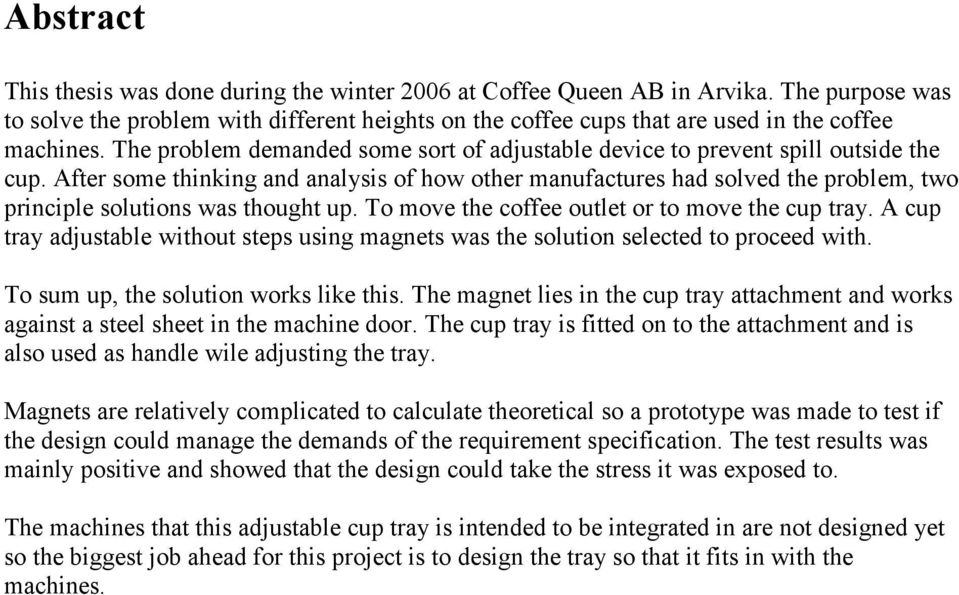 Abstract

This thesis was done during the winter 2006 at Coffee Queen AB in Arvika. The purpose was to solve the problem with different heights on the coffee cups that are used in the coffee machines. The problem demanded some sort of adjustable device to prevent spill outside the cup. After some thinking and analysis of how other manufactures had solved the problem, two principle solutions was thought up. To move the coffee outlet or to move the cup tray. A cup tray adjustable without steps using magnets was the solution selected to proceed with.

To sum up, the solution works like this. The magnet lies in the cup tray attachment and works against a steel sheet in the machine door. The cup tray is fitted on to the attachment and is also used as handle wile adjusting the tray.

Magnets are relatively complicated to calculate theoretical so a prototype was made to test if the design could manage the demands of the requirement specification. The test results was mainly positive and showed that the design could take the stress it was exposed to.

The machines that this adjustable cup tray is intended to be integrated in are not designed yet so the biggest job ahead for this project is to design the tray so that it fits in with the machines.